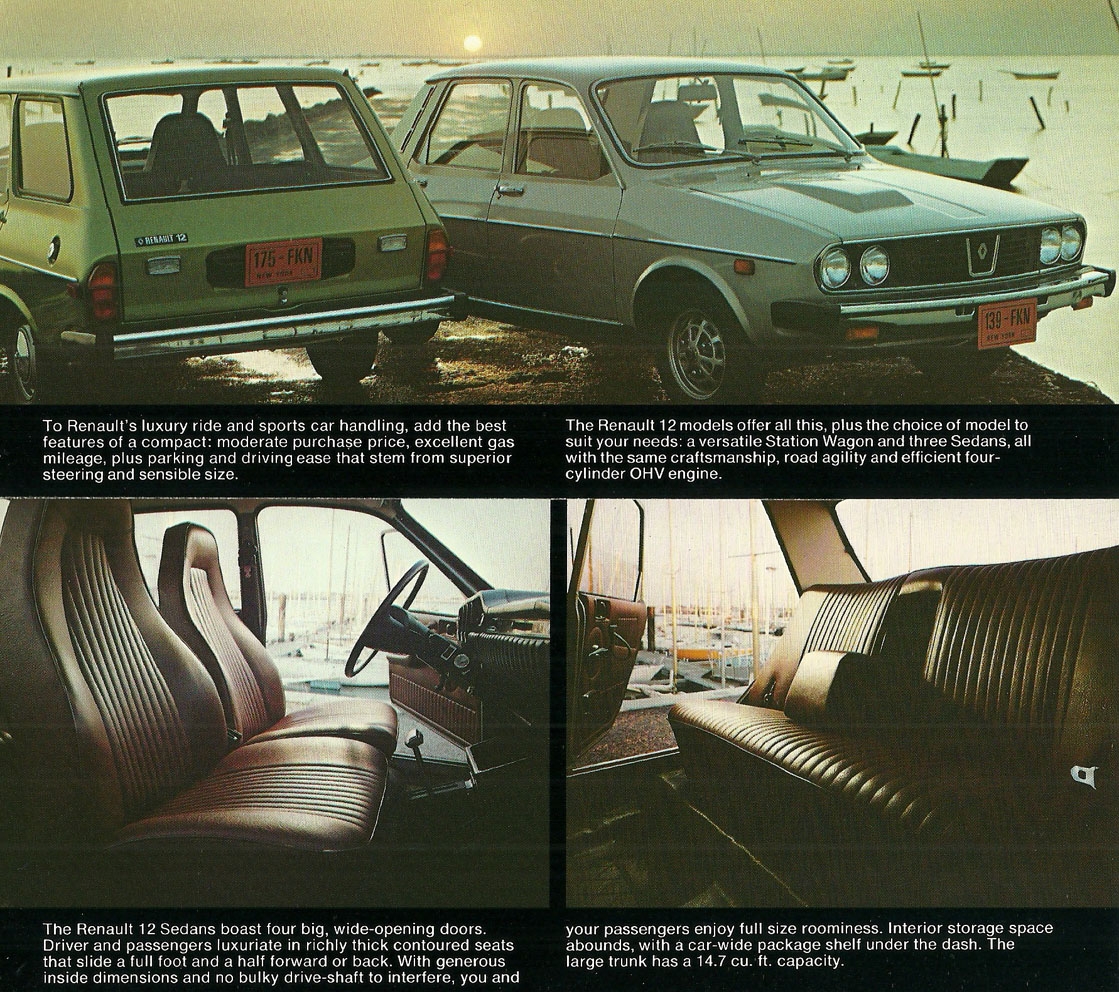 RENAULT 12

175-FKN
NEW YORK

139-FKN
NEW YORK

To Renault's luxury ride and sports car handling, add the best features of a compact: moderate purchase price, excellent gas mileage, plus parking and driving ease that stem from superior steering and sensible size.

The Renault 12 models offer all this, plus the choice of model to suit your needs: a versatile Station Wagon and three Sedans, all with the same craftsmanship, road agility and efficient four-cylinder OHV engine.

The Renault 12 Sedans boast four big, wide-opening doors. Driver and passengers luxuriate in richly thick contoured seats that slide a full foot and a half forward or back. With generous inside dimensions and no bulky drive-shaft to interfere, you and

your passengers enjoy full size roominess. Interior storage space abounds, with a car-wide package shelf under the dash. The large trunk has a 14.7 cu. ft. capacity.